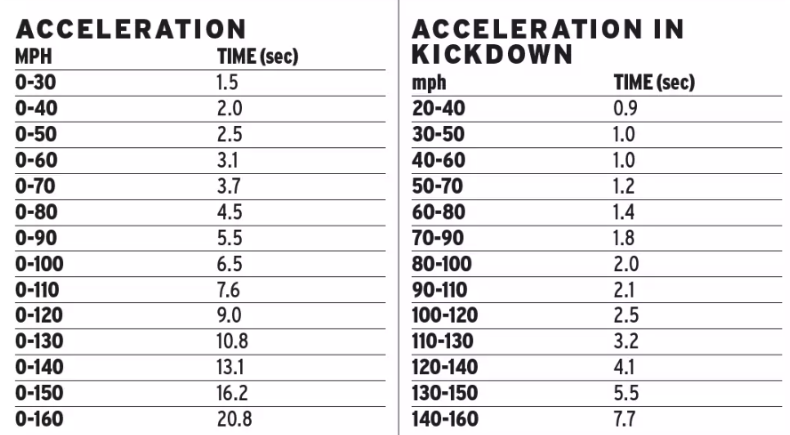 ACCELERATION

| MPH | TIME (sec) |
|---|---|
| 0-30 | 1.5 |
| 0-40 | 2.0 |
| 0-50 | 2.5 |
| 0-60 | 3.1 |
| 0-70 | 3.7 |
| 0-80 | 4.5 |
| 0-90 | 5.5 |
| 0-100 | 6.5 |
| 0-110 | 7.6 |
| 0-120 | 9.0 |
| 0-130 | 10.8 |
| 0-140 | 13.1 |
| 0-150 | 16.2 |
| 0-160 | 20.8 |

ACCELERATION IN KICKDOWN

| mph | TIME (sec) |
|---|---|
| 20-40 | 0.9 |
| 30-50 | 1.0 |
| 40-60 | 1.0 |
| 50-70 | 1.2 |
| 60-80 | 1.4 |
| 70-90 | 1.8 |
| 80-100 | 2.0 |
| 90-110 | 2.1 |
| 100-120 | 2.5 |
| 110-130 | 3.2 |
| 120-140 | 4.1 |
| 130-150 | 5.5 |
| 140-160 | 7.7 |